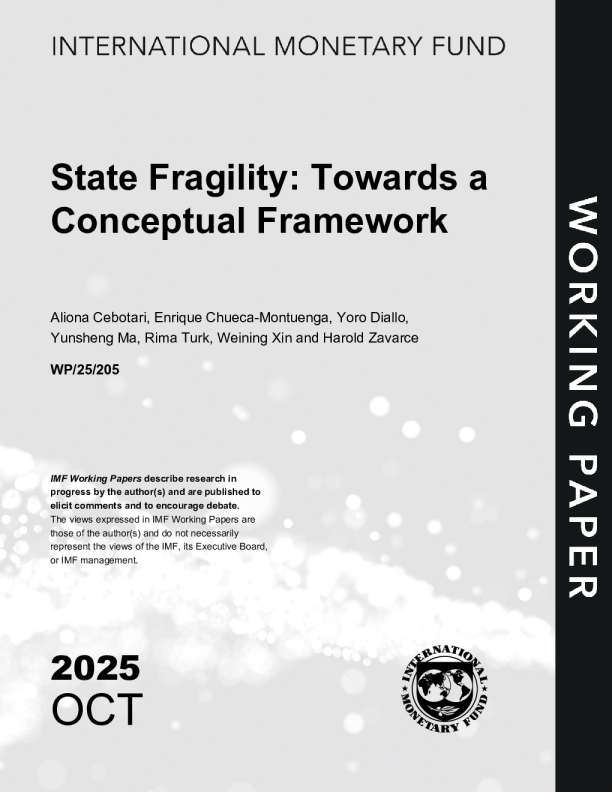 INTERNATIONAL MONETARY FUND

State Fragility: Towards a Conceptual Framework

Aliona Cebotari, Enrique Chueca-Montuenga, Yoro Diallo, Yunsheng Ma, Rima Turk, Weining Xin and Harold Zavarce

WP/25/205

IMF Working Papers describe research in progress by the author(s) and are published to elicit comments and to encourage debate.
The views expressed in IMF Working Papers are those of the author(s) and do not necessarily represent the views of the IMF, its Executive Board, or IMF management.

2025
OCT

INTERNATIONAL MONETARY FUND

WORKING PAPER